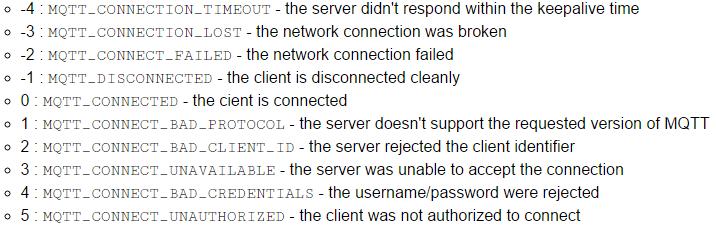 - -4 : MQTT_CONNECTION_TIMEOUT - the server didn't respond within the keepalive time
- -3 : MQTT_CONNECTION_LOST - the network connection was broken
- -2 : MQTT_CONNECT_FAILED - the network connection failed
- -1 : MQTT_DISCONNECTED - the client is disconnected cleanly
- 0 : MQTT_CONNECTED - the cient is connected
- 1 : MQTT_CONNECT_BAD_PROTOCOL - the server doesn't support the requested version of MQTT
- 2 : MQTT_CONNECT_BAD_CLIENT_ID - the server rejected the client identifier
- 3 : MQTT_CONNECT_UNAVAILABLE - the server was unable to accept the connection
- 4 : MQTT_CONNECT_BAD_CREDENTIALS - the username/password were rejected
- 5 : MQTT_CONNECT_UNAUTHORIZED - the client was not authorized to connect